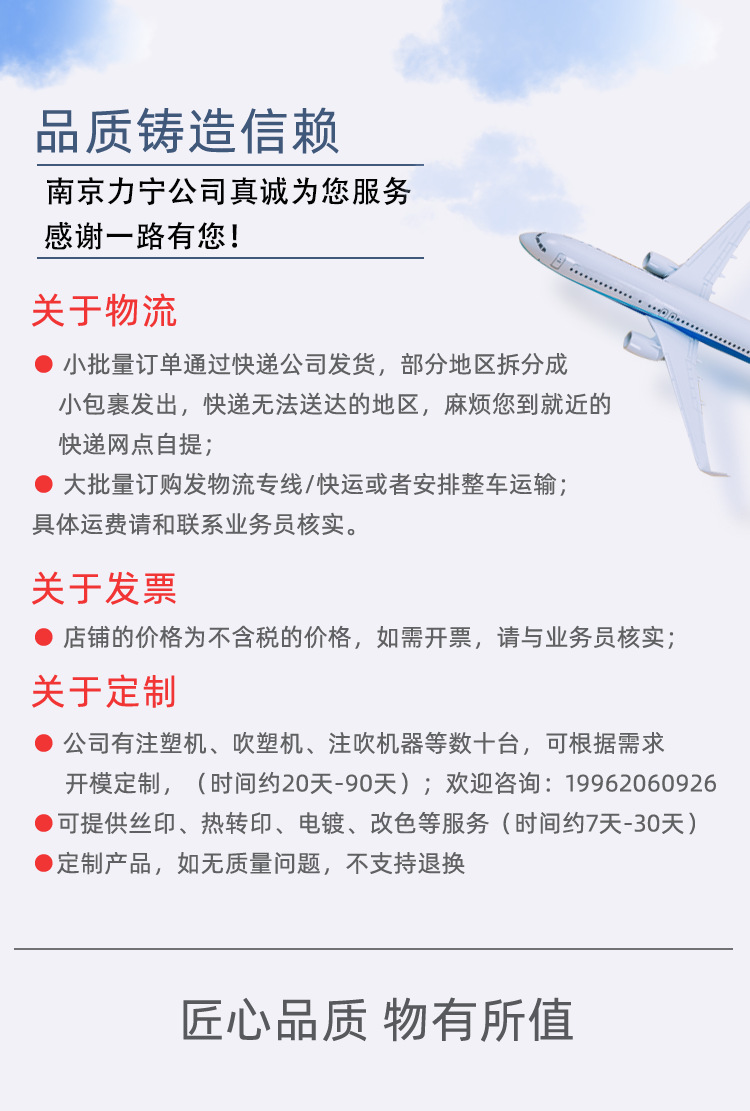 品质铸造信赖

南京力宁公司真诚为您服务
感谢一路有您！

关于物流

• 小批量订单通过快递公司发货，部分地区拆分成小包裹发出，快递无法送达的地区，麻烦您到就近的快递网点自提；
• 大批量订购发物流专线/快运或者安排整车运输；
具体运费请和联系业务员核实。

关于发票

• 店铺的价格为不含税的价格，如需开票，请与业务员核实；

关于定制

• 公司有注塑机、吹塑机、注吹机器等数十台，可根据需求开模定制，（时间约20天-90天）；欢迎咨询：19962060926
• 可提供丝印、热转印、电镀、改色等服务（时间约7天-30天）
• 定制产品，如无质量问题，不支持退换

匠心品质 物有所值